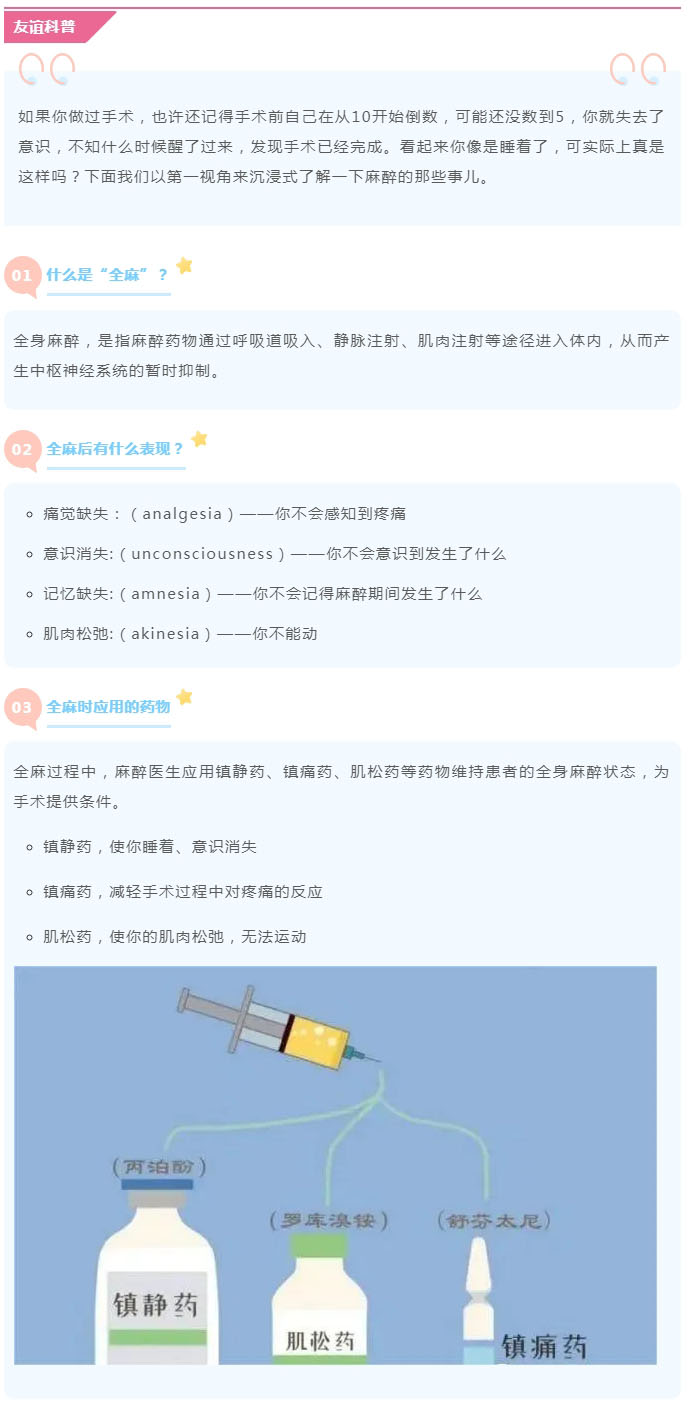 友谊科普

如果你做过手术，也许还记得手术前自己在从10开始倒数，可能还没数到5，你就失去了意识，不知什么时候醒了过来，发现手术已经完成。看起来你像是睡着了，可实际上真是这样吗？下面我们以第一视角来沉浸式了解一下麻醉的那些事儿。

01 什么是“全麻”？

全身麻醉，是指麻醉药物通过呼吸道吸入、静脉注射、肌肉注射等途径进入体内，从而产生中枢神经系统的暂时抑制。

02 全麻后有什么表现？

• 痛觉缺失：（analgesia）——你不会感知到疼痛
• 意识消失:（unconsciousness）——你不会意识到发生了什么
• 记忆缺失:（amnesia）——你不会记得麻醉期间发生了什么
• 肌肉松弛:（akinesia）——你不能动

03 全麻时应用的药物

全麻过程中，麻醉医生应用镇静药、镇痛药、肌松药等药物维持患者的全身麻醉状态，为手术提供条件。

• 镇静药，使你睡着、意识消失
• 镇痛药，减轻手术过程中对疼痛的反应
• 肌松药，使你的肌肉松弛，无法运动

（丙泊酚）
镇静药

（罗库溴铵）
肌松药

（舒芬太尼）
镇痛药